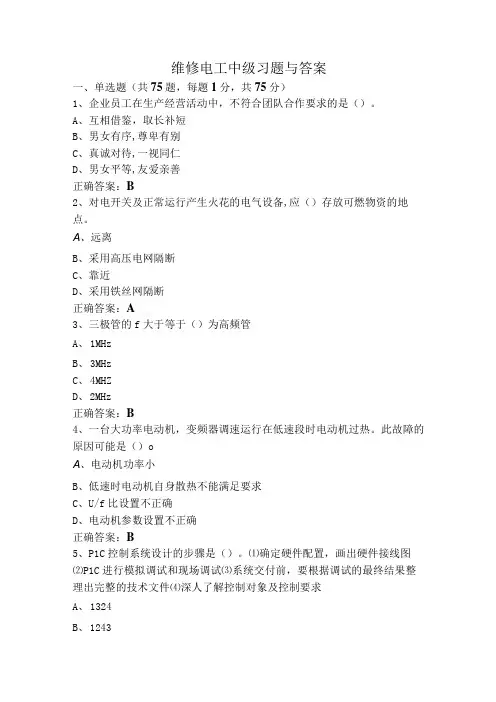 维修电工中级习题与答案

一、单选题（共75题，每题1分，共75分）

1、企业员工在生产经营活动中，不符合团队合作要求的是（）。

A、互相借鉴，取长补短

B、男女有序,尊卑有别

C、真诚对待,一视同仁

D、男女平等,友爱亲善

正确答案：B

2、对电开关及正常运行产生火花的电气设备,应（）存放可燃物资的地点。

A、远离

B、采用高压电网隔断

C、靠近

D、采用铁丝网隔断

正确答案：A

3、三极管的f大于等于（）为高频管

A、1MHz

B、3MHz

C、4MHZ

D、2MHz

正确答案：B

4、一台大功率电动机，变频器调速运行在低速段时电动机过热。此故障的原因可能是（）o

A、电动机功率小

B、低速时电动机自身散热不能满足要求

C、U/f比设置不正确

D、电动机参数设置不正确

正确答案：B

5、P1C控制系统设计的步骤是（）。⑴确定硬件配置，画出硬件接线图⑵P1C进行模拟调试和现场调试⑶系统交付前，要根据调试的最终结果整理出完整的技术文件⑷深入了解控制对象及控制要求

A、1324

B、1243